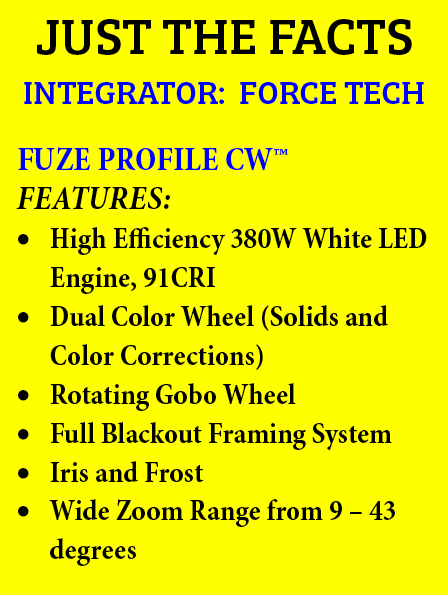 JUST THE FACTS

INTEGRATOR:  FORCE TECH

FUZE PROFILE CW™
FEATURES:

• High Efficiency 380W White LED Engine, 91CRI
• Dual Color Wheel (Solids and Color Corrections)
• Rotating Gobo Wheel
• Full Blackout Framing System
• Iris and Frost
• Wide Zoom Range from 9 – 43 degrees